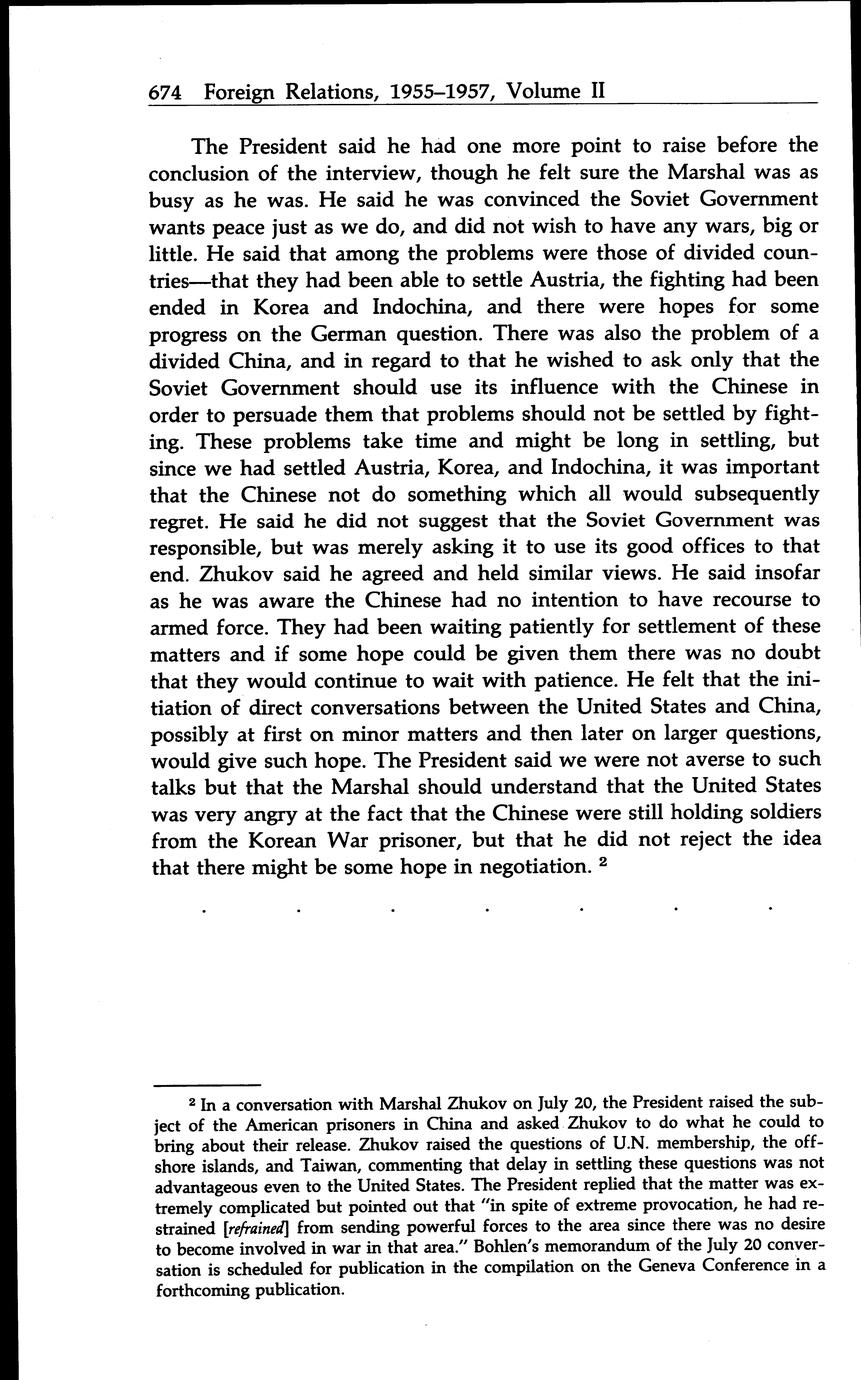 674 Foreign Relations, 1955–1957, Volume II

The President said he had one more point to raise before the conclusion of the interview, though he felt sure the Marshal was as busy as he was. He said he was convinced the Soviet Government wants peace just as we do, and did not wish to have any wars, big or little. He said that among the problems were those of divided countries—that they had been able to settle Austria, the fighting had been ended in Korea and Indochina, and there were hopes for some progress on the German question. There was also the problem of a divided China, and in regard to that he wished to ask only that the Soviet Government should use its influence with the Chinese in order to persuade them that problems should not be settled by fighting. These problems take time and might be long in settling, but since we had settled Austria, Korea, and Indochina, it was important that the Chinese not do something which all would subsequently regret. He said he did not suggest that the Soviet Government was responsible, but was merely asking it to use its good offices to that end. Zhukov said he agreed and held similar views. He said insofar as he was aware the Chinese had no intention to have recourse to armed force. They had been waiting patiently for settlement of these matters and if some hope could be given them there was no doubt that they would continue to wait with patience. He felt that the initiation of direct conversations between the United States and China, possibly at first on minor matters and then later on larger questions, would give such hope. The President said we were not averse to such talks but that the Marshal should understand that the United States was very angry at the fact that the Chinese were still holding soldiers from the Korean War prisoner, but that he did not reject the idea that there might be some hope in negotiation. $^2$

. . . . . . .

$^2$ In a conversation with Marshal Zhukov on July 20, the President raised the subject of the American prisoners in China and asked Zhukov to do what he could to bring about their release. Zhukov raised the questions of U.N. membership, the offshore islands, and Taiwan, commenting that delay in settling these questions was not advantageous even to the United States. The President replied that the matter was extremely complicated but pointed out that "in spite of extreme provocation, he had restrained [refrained] from sending powerful forces to the area since there was no desire to become involved in war in that area." Bohlen's memorandum of the July 20 conversation is scheduled for publication in the compilation on the Geneva Conference in a forthcoming publication.